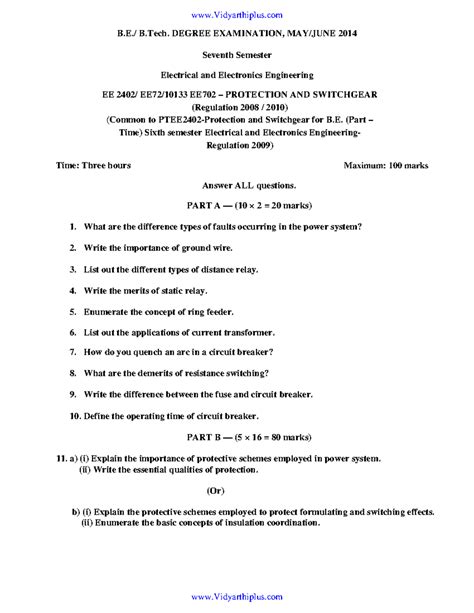 www.Vidyarthiplus.com

B.E./ B.Tech. DEGREE EXAMINATION, MAY/JUNE 2014

Seventh Semester

Electrical and Electronics Engineering

EE 2402/ EE72/10133 EE702 – PROTECTION AND SWITCHGEAR
(Regulation 2008 / 2010)
(Common to PTEE2402-Protection and Switchgear for B.E. (Part – Time) Sixth semester Electrical and Electronics Engineering-Regulation 2009)

Time: Three hours

Maximum: 100 marks

Answer ALL questions.

PART A — ($10 \times 2 = 20$ marks)

1. What are the difference types of faults occurring in the power system?

2. Write the importance of ground wire.

3. List out the different types of distance relay.

4. Write the merits of static relay.

5. Enumerate the concept of ring feeder.

6. List out the applications of current transformer.

7. How do you quench an arc in a circuit breaker?

8. What are the demerits of resistance switching?

9. Write the difference between the fuse and circuit breaker.

10. Define the operating time of circuit breaker.

PART B — ($5 \times 16 = 80$ marks)

11. a) (i) Explain the importance of protective schemes employed in power system.
(ii) Write the essential qualities of protection.

(Or)

b) (i) Explain the protective schemes employed to protect formulating and switching effects.
(ii) Enumerate the basic concepts of insulation coordination.

www.Vidyarthiplus.com